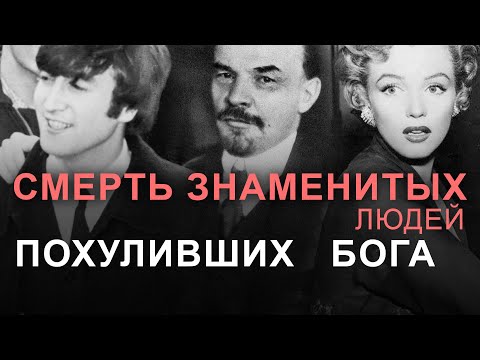 СМЕРТЬ ЗНАМЕНИТЫХ
ЛЮДЕЙ
ПОХУЛИВШИХ БОГА